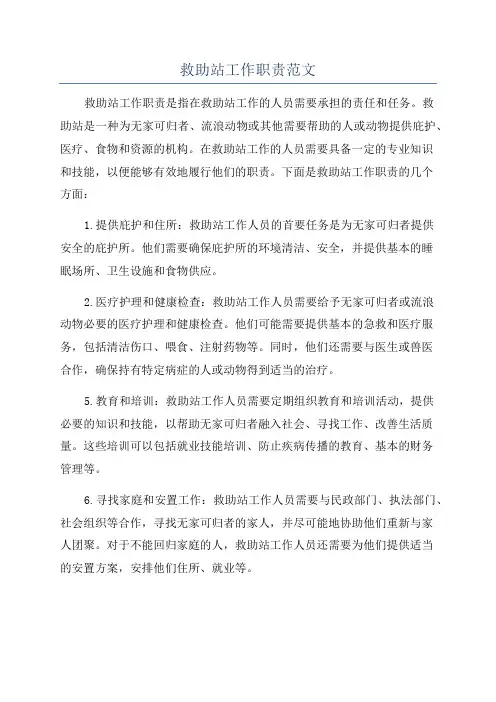 救助站工作职责范文

救助站工作职责是指在救助站工作的人员需要承担的责任和任务。救助站是一种为无家可归者、流浪动物或其他需要帮助的人或动物提供庇护、医疗、食物和资源的机构。在救助站工作的人员需要具备一定的专业知识和技能，以便能够有效地履行他们的职责。下面是救助站工作职责的几个方面：

1.提供庇护和住所：救助站工作人员的首要任务是为无家可归者提供安全的庇护所。他们需要确保庇护所的环境清洁、安全，并提供基本的睡眠场所、卫生设施和食物供应。

2.医疗护理和健康检查：救助站工作人员需要给予无家可归者或流浪动物必要的医疗护理和健康检查。他们可能需要提供基本的急救和医疗服务，包括清洁伤口、喂食、注射药物等。同时，他们还需要与医生或兽医合作，确保持有特定病症的人或动物得到适当的治疗。

5.教育和培训：救助站工作人员需要定期组织教育和培训活动，提供必要的知识和技能，以帮助无家可归者融入社会、寻找工作、改善生活质量。这些培训可以包括就业技能培训、防止疾病传播的教育、基本的财务管理等。

6.寻找家庭和安置工作：救助站工作人员需要与民政部门、执法部门、社会组织等合作，寻找无家可归者的家人，并尽可能地协助他们重新与家人团聚。对于不能回归家庭的人，救助站工作人员还需要为他们提供适当的安置方案，安排他们住所、就业等。